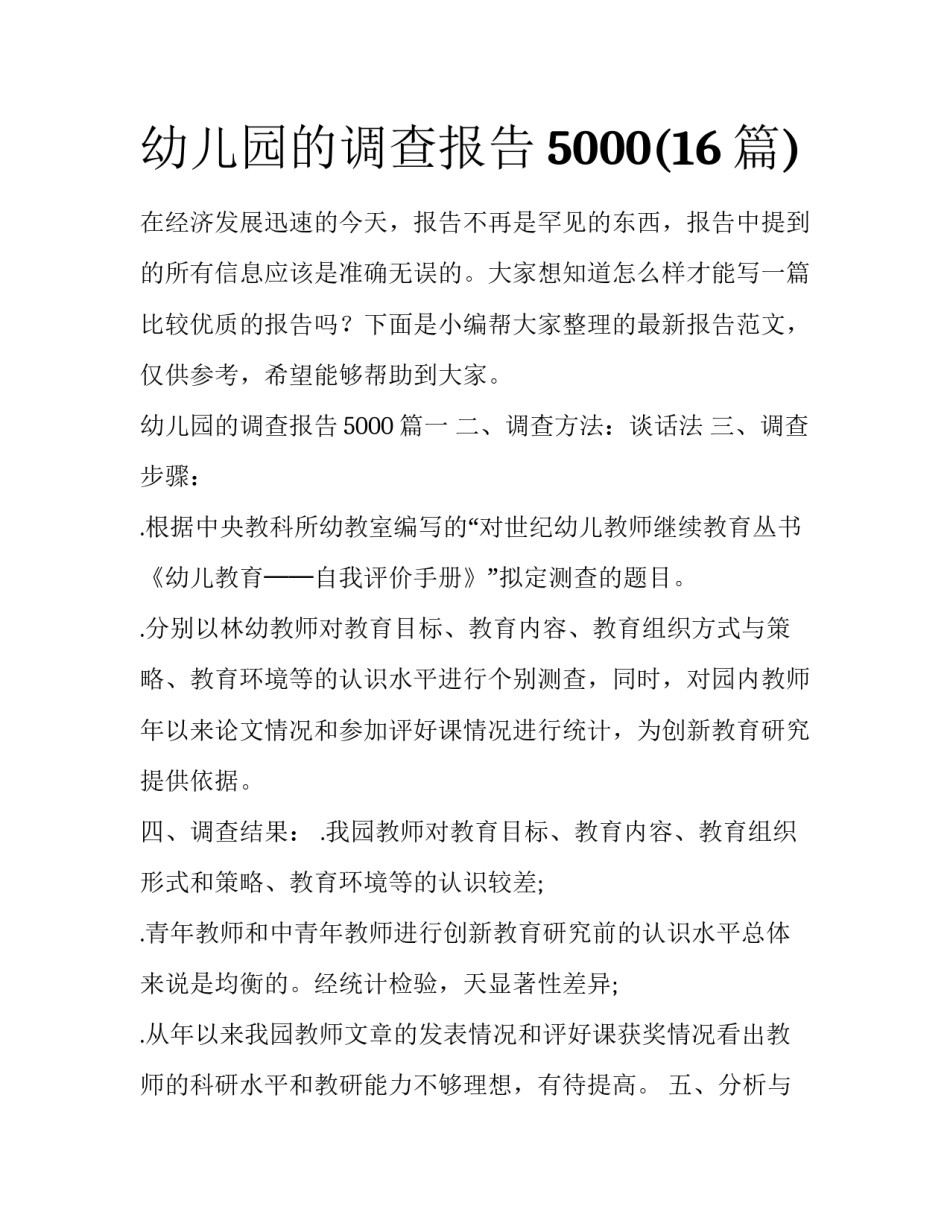 幼儿园的调查报告 5000(16 篇)

在经济发展迅速的今天，报告不再是罕见的东西，报告中提到的所有信息应该是准确无误的。大家想知道怎么样才能写一篇比较优质的报告吗？下面是小编帮大家整理的最新报告范文，仅供参考，希望能够帮助到大家。

幼儿园的调查报告 5000 篇一 二、调查方法：谈话法 三、调查步骤：

.根据中央教科所幼教室编写的“对世纪幼儿教师继续教育丛书《幼儿教育——自我评价手册》”拟定测查的题目。

.分别以林幼教师对教育目标、教育内容、教育组织方式与策略、教育环境等的认识水平进行个别测查，同时，对园内教师年以来论文情况和参加评好课情况进行统计，为创新教育研究提供依据。

四、调查结果： .我园教师对教育目标、教育内容、教育组织形式和策略、教育环境等的认识较差;

.青年教师和中青年教师进行创新教育研究前的认识水平总体来说是均衡的。经统计检验，天显著性差异;

.从年以来我园教师文章的发表情况和评好课获奖情况看出教师的科研水平和教研能力不够理想，有待提高。 五、分析与